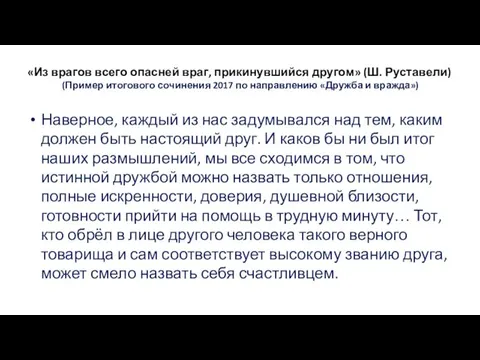 «Из врагов всего опасней враг, прикинувшийся другом» (Ш. Руставели)
(Пример итогового сочинения 2017 по направлению «Дружба и вражда»)

• Наверное, каждый из нас задумывался над тем, каким должен быть настоящий друг. И каков бы ни был итог наших размышлений, мы все сходимся в том, что истинной дружбой можно назвать только отношения, полные искренности, доверия, душевной близости, готовности прийти на помощь в трудную минуту… Тот, кто обрёл в лице другого человека такого верного товарища и сам соответствует высокому званию друга, может смело назвать себя счастливцем.